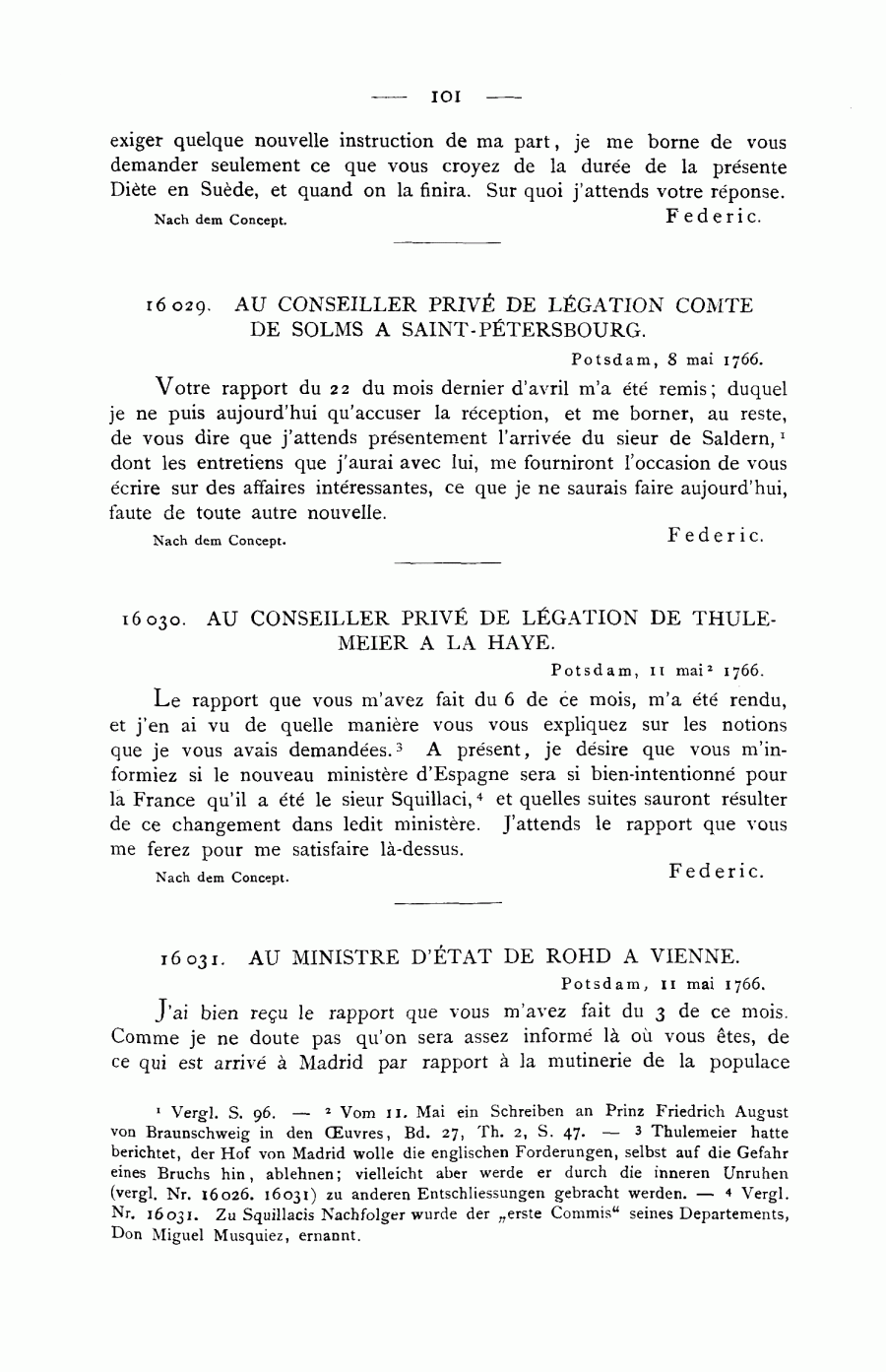 — 101 —

exiger quelque nouvelle instruction de ma part, je me borne de vous demander seulement ce que vous croyez de la durée de la présente Diète en Suède, et quand on la finira. Sur quoi j'attends votre réponse.

Nach dem Concept. Federic.

16029. AU CONSEILLER PRIVÉ DE LÉGATION COMTE DE SOLMS A SAINT-PÉTERSBOURG.

Potsdam, 8 mai 1766.

Votre rapport du 22 du mois dernier d'avril m'a été remis; duquel je ne puis aujourd'hui qu'accuser la réception, et me borner, au reste, de vous dire que j'attends présentement l'arrivée du sieur de Saldern,$^1$ dont les entretiens que j'aurai avec lui, me fourniront l'occasion de vous écrire sur des affaires intéressantes, ce que je ne saurais faire aujourd'hui, faute de toute autre nouvelle.

Nach dem Concept. Federic.

16030. AU CONSEILLER PRIVÉ DE LÉGATION DE THULEMEIER A LA HAYE.

Potsdam, 11 mai$^2$ 1766.

Le rapport que vous m'avez fait du 6 de ce mois, m'a été rendu, et j'en ai vu de quelle manière vous vous expliquez sur les notions que je vous avais demandées.$^3$ A présent, je désire que vous m'informiez si le nouveau ministère d'Espagne sera si bien-intentionné pour la France qu'il a été le sieur Squillaci,$^4$ et quelles suites sauront résulter de ce changement dans ledit ministère. J'attends le rapport que vous me ferez pour me satisfaire là-dessus.

Nach dem Concept. Federic.

16031. AU MINISTRE D'ÉTAT DE ROHD A VIENNE.

Potsdam, 11 mai 1766.

J'ai bien reçu le rapport que vous m'avez fait du 3 de ce mois. Comme je ne doute pas qu'on sera assez informé là où vous êtes, de ce qui est arrivé à Madrid par rapport à la mutinerie de la populace

$^1$ Vergl. S. 96. — $^2$ Vom 11. Mai ein Schreiben an Prinz Friedrich August von Braunschweig in den Œuvres, Bd. 27, Th. 2, S. 47. — $^3$ Thulemeier hatte berichtet, der Hof von Madrid wolle die englischen Forderungen, selbst auf die Gefahr eines Bruchs hin, ablehnen; vielleicht aber werde er durch die inneren Unruhen (vergl. Nr. 16026. 16031) zu anderen Entschliessungen gebracht werden. — $^4$ Vergl. Nr. 16031. Zu Squillacis Nachfolger wurde der „erste Commis“ seines Departements, Don Miguel Musquiez, ernannt.